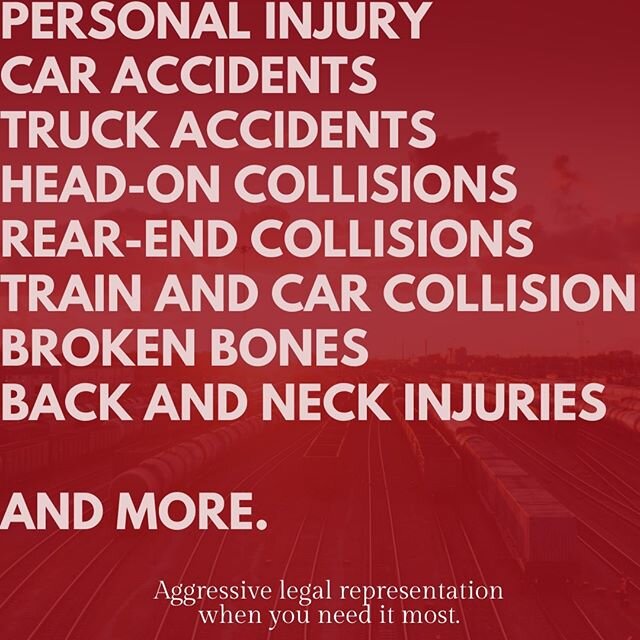 PERSONAL INJURY
CAR ACCIDENTS
TRUCK ACCIDENTS
HEAD-ON COLLISIONS
REAR-END COLLISIONS
TRAIN AND CAR COLLISION
BROKEN BONES
BACK AND NECK INJURIES

AND MORE.

Aggressive legal representation when you need it most.